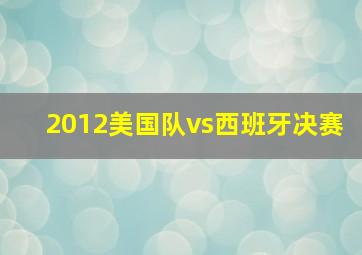 2012美国队vs西班牙决赛